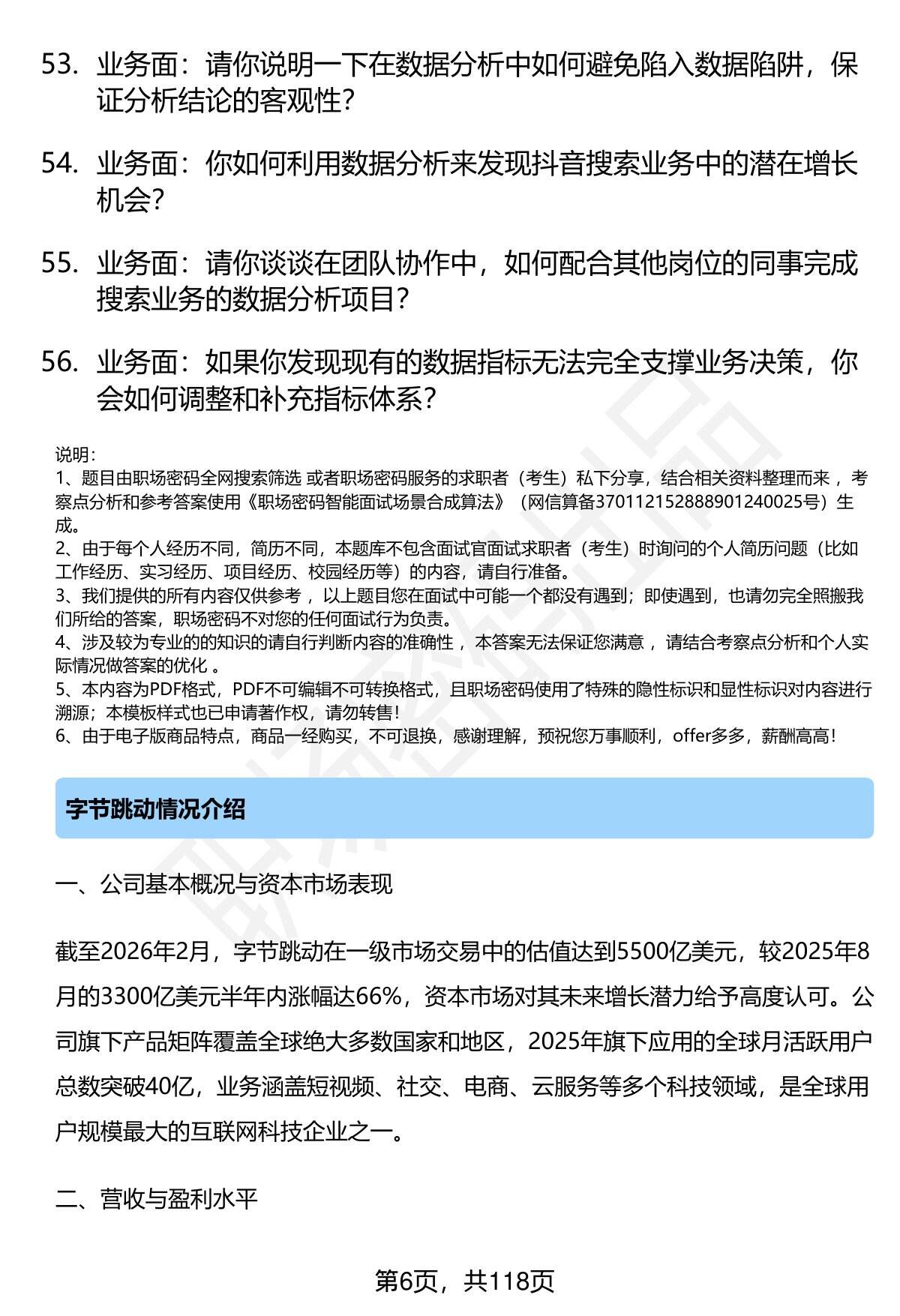 53. 业务面：请你说明一下在数据分析中如何避免陷入数据陷阱，保证分析结论的客观性？

54. 业务面：你如何利用数据分析来发现抖音搜索业务中的潜在增长机会？

55. 业务面：请你谈谈在团队协作中，如何配合其他岗位的同事完成搜索业务的数据分析项目？

56. 业务面：如果你发现现有的数据指标无法完全支撑业务决策，你会如何调整和补充指标体系？

说明：
1、题目由职场密码全网搜索筛选 或者职场密码服务的求职者（考生）私下分享，结合相关资料整理而来 ，考察点分析和参考答案使用《职场密码智能面试场景合成算法》（网信算备370112152888901240025号）生成。
2、由于每个人经历不同，简历不同，本题库不包含面试官面试求职者（考生）时询问的个人简历问题（比如工作经历、实习经历、项目经历、校园经历等）的内容，请自行准备。
3、我们提供的所有内容仅供参考 ，以上题目您在面试中可能一个都没有遇到；即使遇到，也请勿完全照搬我们所给的答案，职场密码不对您的任何面试行为负责。
4、涉及较为专业的的知识的请自行判断内容的准确性 ，本答案无法保证您满意 ，请结合考察点分析和个人实际情况做答案的优化 。
5、本内容为PDF格式，PDF不可编辑不可转换格式，且职场密码使用了特殊的隐性标识和显性标识对内容进行溯源；本模板样式也已申请著作权，请勿转售！
6、由于电子版商品特点，商品一经购买，不可退换，感谢理解，预祝您万事顺利，offer多多，薪酬高高！

字节跳动情况介绍

一、公司基本概况与资本市场表现

截至2026年2月，字节跳动在一级市场交易中的估值达到5500亿美元，较2025年8月的3300亿美元半年内涨幅达66%，资本市场对其未来增长潜力给予高度认可。公司旗下产品矩阵覆盖全球绝大多数国家和地区，2025年旗下应用的全球月活跃用户总数突破40亿，业务涵盖短视频、社交、电商、云服务等多个科技领域，是全球用户规模最大的互联网科技企业之一。

二、营收与盈利水平

第6页，共118页